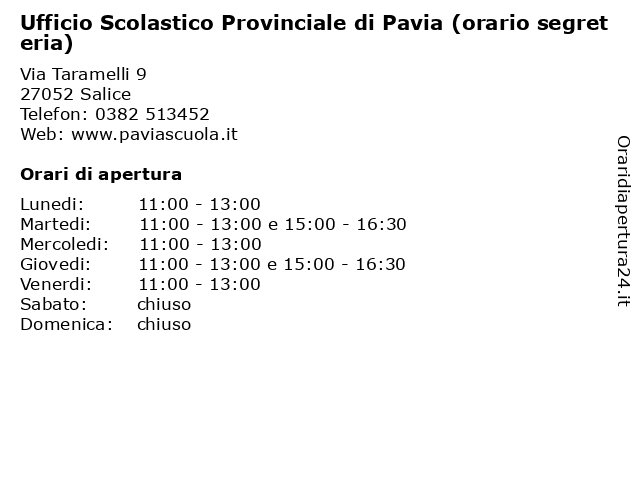 Ufficio Scolastico Provinciale di Pavia (orario segreteria)

Via Taramelli 9
27052 Salice
Telefon: 0382 513452
Web: www.paviascuola.it

Orari di apertura

| | |
|---|---|
| Lunedi: | 11:00 - 13:00 |
| Martedi: | 11:00 - 13:00 e 15:00 - 16:30 |
| Mercoledi: | 11:00 - 13:00 |
| Giovedi: | 11:00 - 13:00 e 15:00 - 16:30 |
| Venerdi: | 11:00 - 13:00 |
| Sabato: | chiuso |
| Domenica: | chiuso |

Oraridiapertura24.it